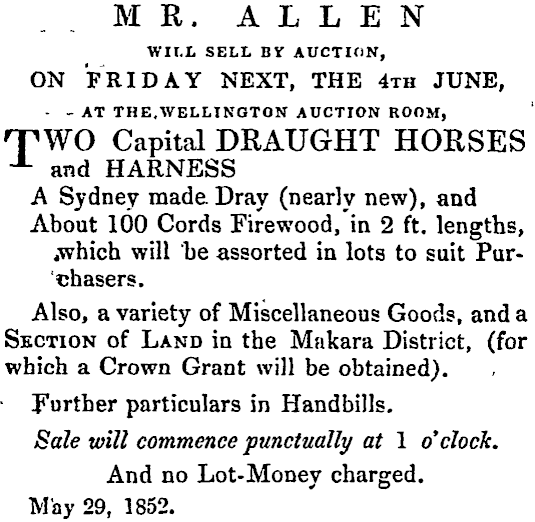 MR. ALLEN

WILL SELL BY AUCTION,

ON FRIDAY NEXT, THE 4TH JUNE,

AT THE WELLINGTON AUCTION ROOM,

TWO Capital DRAUGHT HORSES and HARNESS

A Sydney made Dray (nearly new), and

About 100 Cords Firewood, in 2 ft. lengths, which will be assorted in lots to suit Purchasers.

Also, a variety of Miscellaneous Goods, and a SECTION of LAND in the Makara District, (for which a Crown Grant will be obtained).

Further particulars in Handbills.

Sale will commence punctually at 1 o'clock.

And no Lot-Money charged.

May 29, 1852.